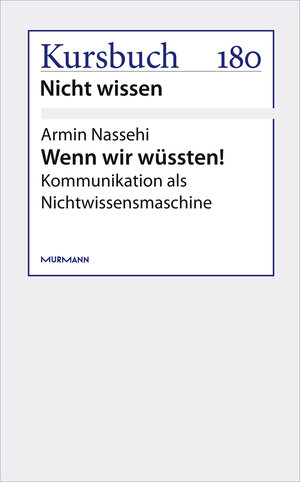 Kursbuch 180
Nicht wissen

Armin Nassehi
Wenn wir wüssten!
Kommunikation als Nichtwissensmaschine

MURMANN